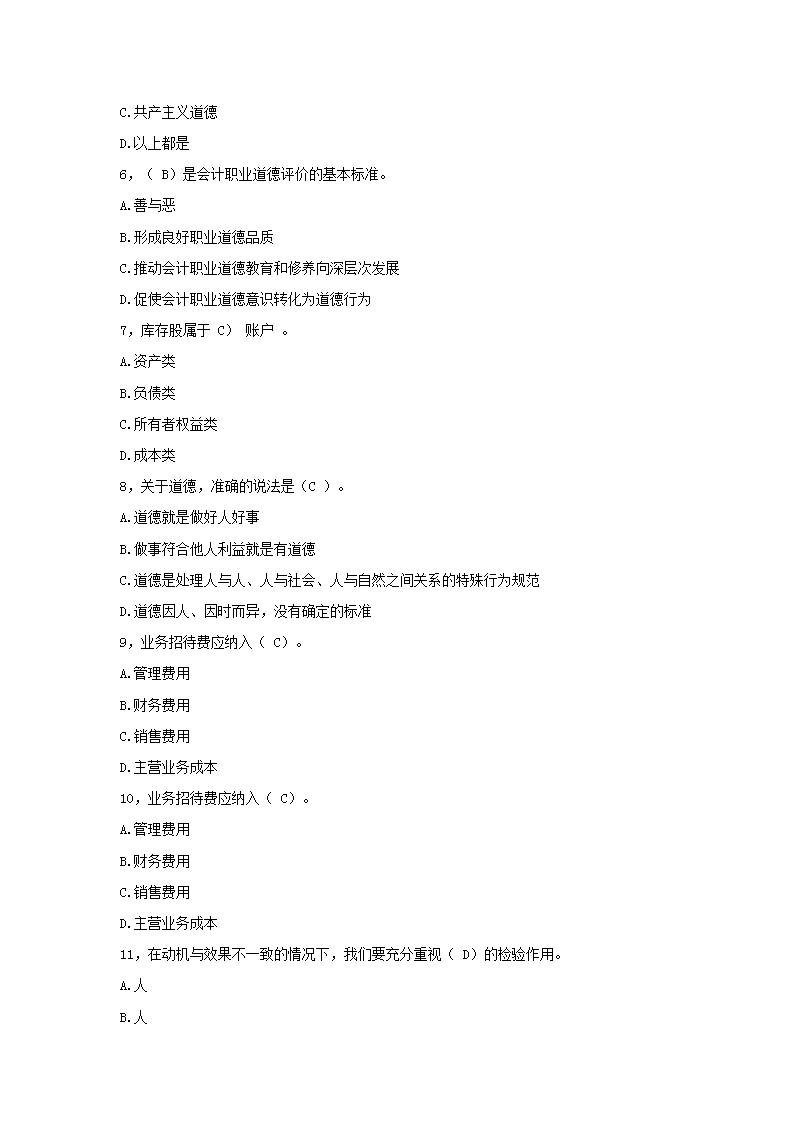 C.共产主义道德

D.以上都是

6，（ B）是会计职业道德评价的基本标准。

A.善与恶

B.形成良好职业道德品质

C.推动会计职业道德教育和修养向深层次发展

D.促使会计职业道德意识转化为道德行为

7，库存股属于 C） 账户 。

A.资产类

B.负债类

C.所有者权益类

D.成本类

8，关于道德，准确的说法是（C ）。

A.道德就是做好人好事

B.做事符合他人利益就是有道德

C.道德是处理人与人、人与社会、人与自然之间关系的特殊行为规范

D.道德因人、因时而异，没有确定的标准

9，业务招待费应纳入（ C）。

A.管理费用

B.财务费用

C.销售费用

D.主营业务成本

10，业务招待费应纳入（ C）。

A.管理费用

B.财务费用

C.销售费用

D.主营业务成本

11，在动机与效果不一致的情况下，我们要充分重视（ D）的检验作用。

A.人

B.人